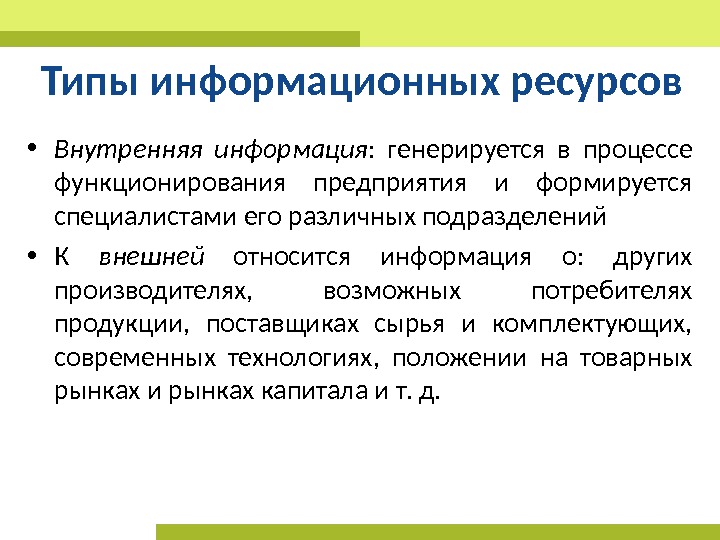 Типы информационных ресурсов

• Внутренняя информация: генерируется в процессе функционирования предприятия и формируется специалистами его различных подразделений

• К внешней относится информация о: других производителях, возможных потребителях продукции, поставщиках сырья и комплектующих, современных технологиях, положении на товарных рынках и рынках капитала и т. д.